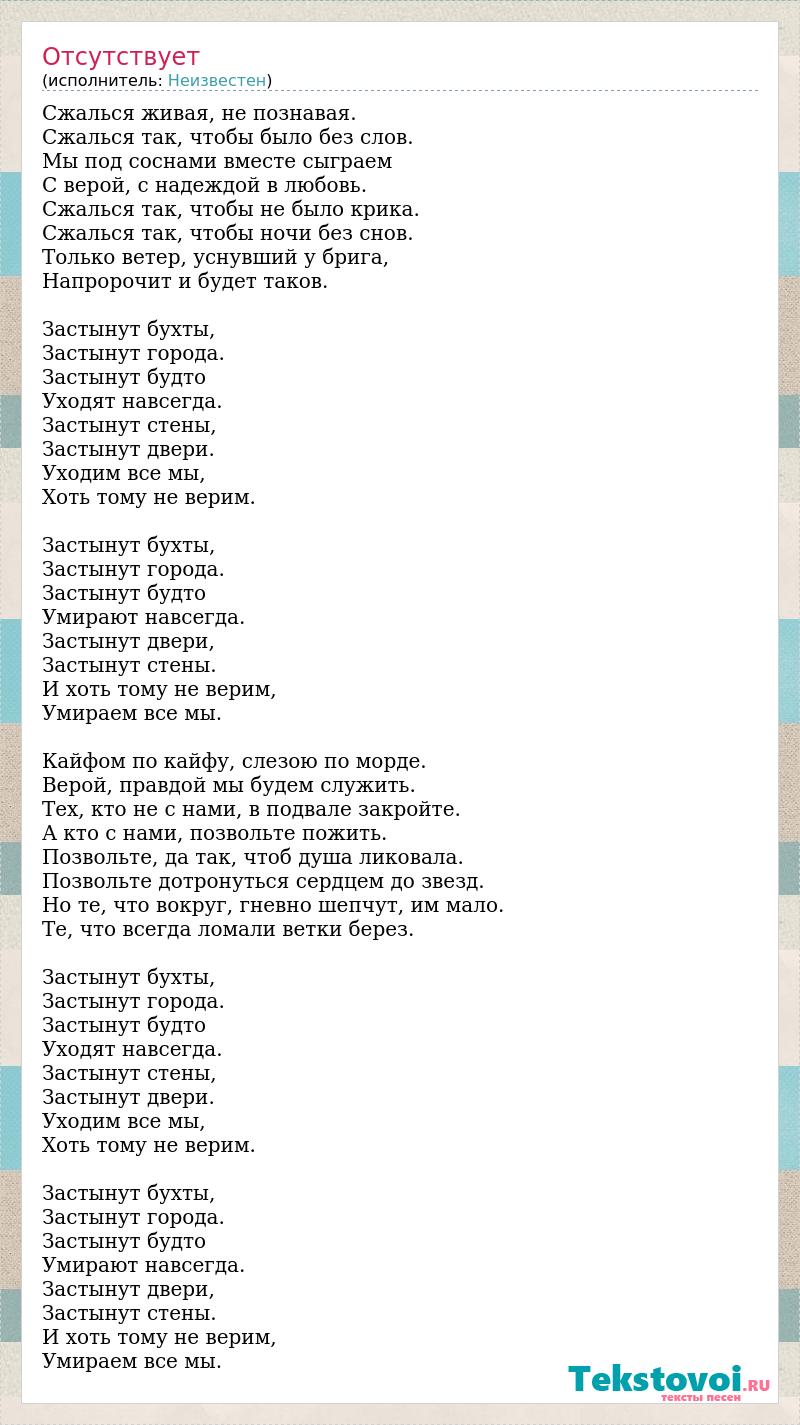 Отсутствует
(исполнитель: Неизвестен)

Сжалься живая, не познавая.
Сжалься так, чтобы было без слов.
Мы под соснами вместе сыграем
С верой, с надеждой в любовь.
Сжалься так, чтобы не было крика.
Сжалься так, чтобы ночи без снов.
Только ветер, уснувший у брига,
Напророчит и будет таков.

Застынут бухты,
Застынут города.
Застынут будто
Уходят навсегда.
Застынут стены,
Застынут двери.
Уходим все мы,
Хоть тому не верим.

Застынут бухты,
Застынут города.
Застынут будто
Умирают навсегда.
Застынут двери,
Застынут стены.
И хоть тому не верим,
Умираем все мы.

Кайфом по кайфу, слезою по морде.
Верой, правдой мы будем служить.
Тех, кто не с нами, в подвале закройте.
А кто с нами, позвольте пожить.
Позвольте, да так, чтоб душа ликовала.
Позвольте дотронуться сердцем до звезд.
Но те, что вокруг, гневно шепчут, им мало.
Те, что всегда ломали ветки берез.

Застынут бухты,
Застынут города.
Застынут будто
Уходят навсегда.
Застынут стены,
Застынут двери.
Уходим все мы,
Хоть тому не верим.

Застынут бухты,
Застынут города.
Застынут будто
Умирают навсегда.
Застынут двери,
Застынут стены.
И хоть тому не верим,
Умираем все мы.

Tekstovoi.RU
тексты песен